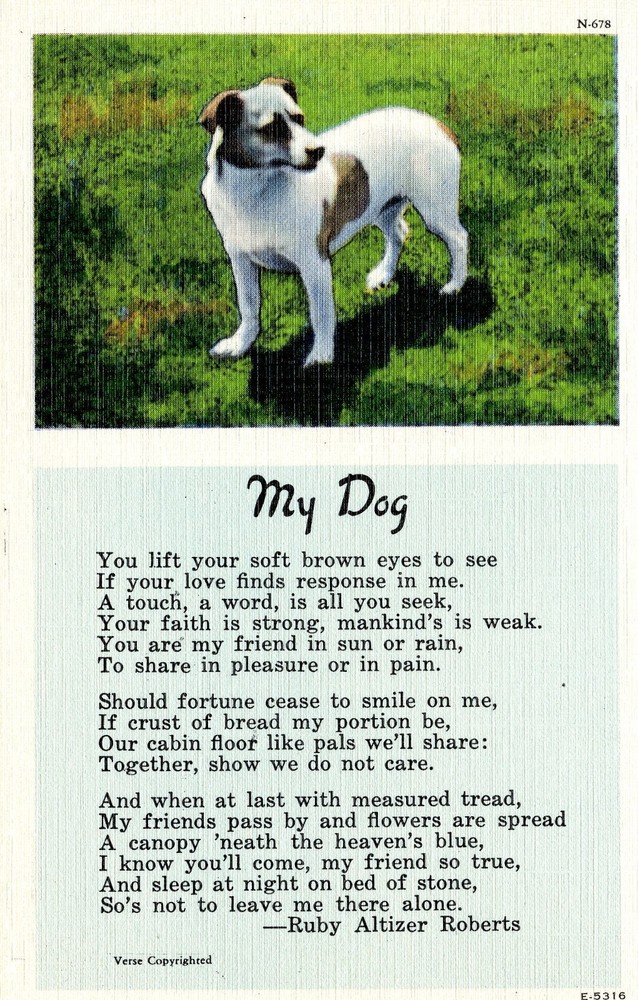 N-678

My Dog

You lift your soft brown eyes to see
If your love finds response in me.
A touch, a word, is all you seek,
Your faith is strong, mankind's is weak.
You are my friend in sun or rain,
To share in pleasure or in pain.

Should fortune cease to smile on me,
If crust of bread my portion be,
Our cabin floor like pals we'll share:
Together, show we do not care.

And when at last with measured tread,
My friends pass by and flowers are spread
A canopy 'neath the heaven's blue,
I know you'll come, my friend so true,
And sleep at night on bed of stone,
So's not to leave me there alone.
—Ruby Altizer Roberts

Verse Copyrighted

E-5316